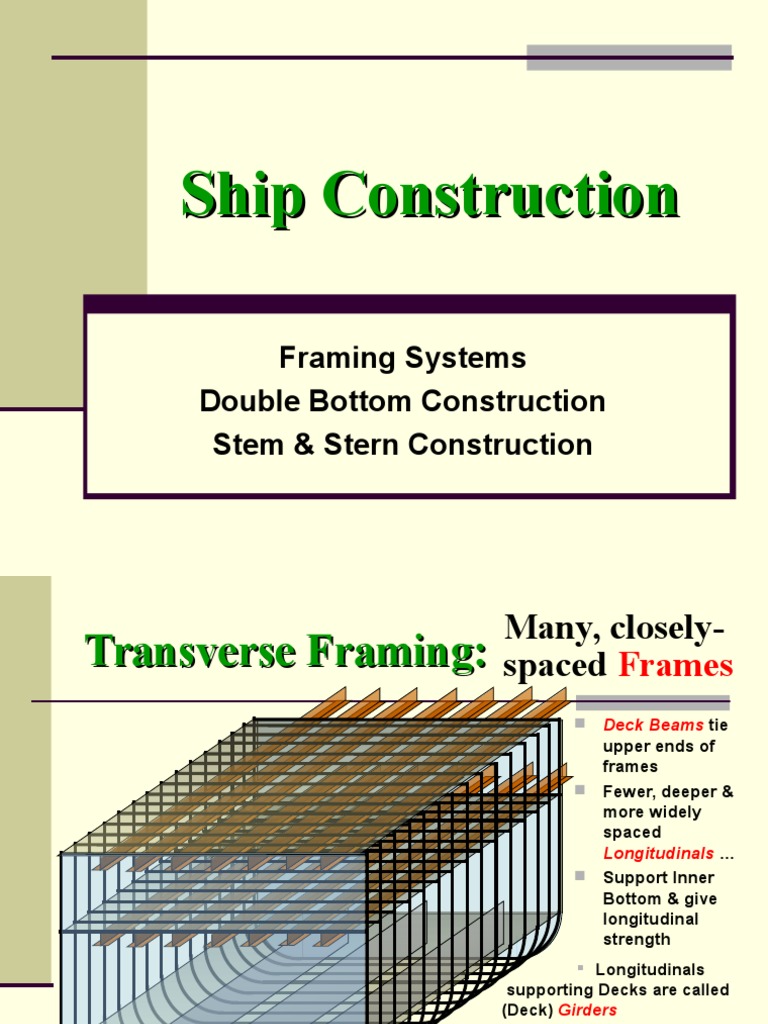 Ship Construction

Framing Systems
Double Bottom Construction
Stem & Stern Construction

Transverse Framing: Many, closely-spaced Frames

Deck Beams tie upper ends of frames

Fewer, deeper & more widely spaced Longitudinals ...

Support Inner Bottom & give longitudinal strength

Longitudinals supporting Decks are called (Deck) Girders